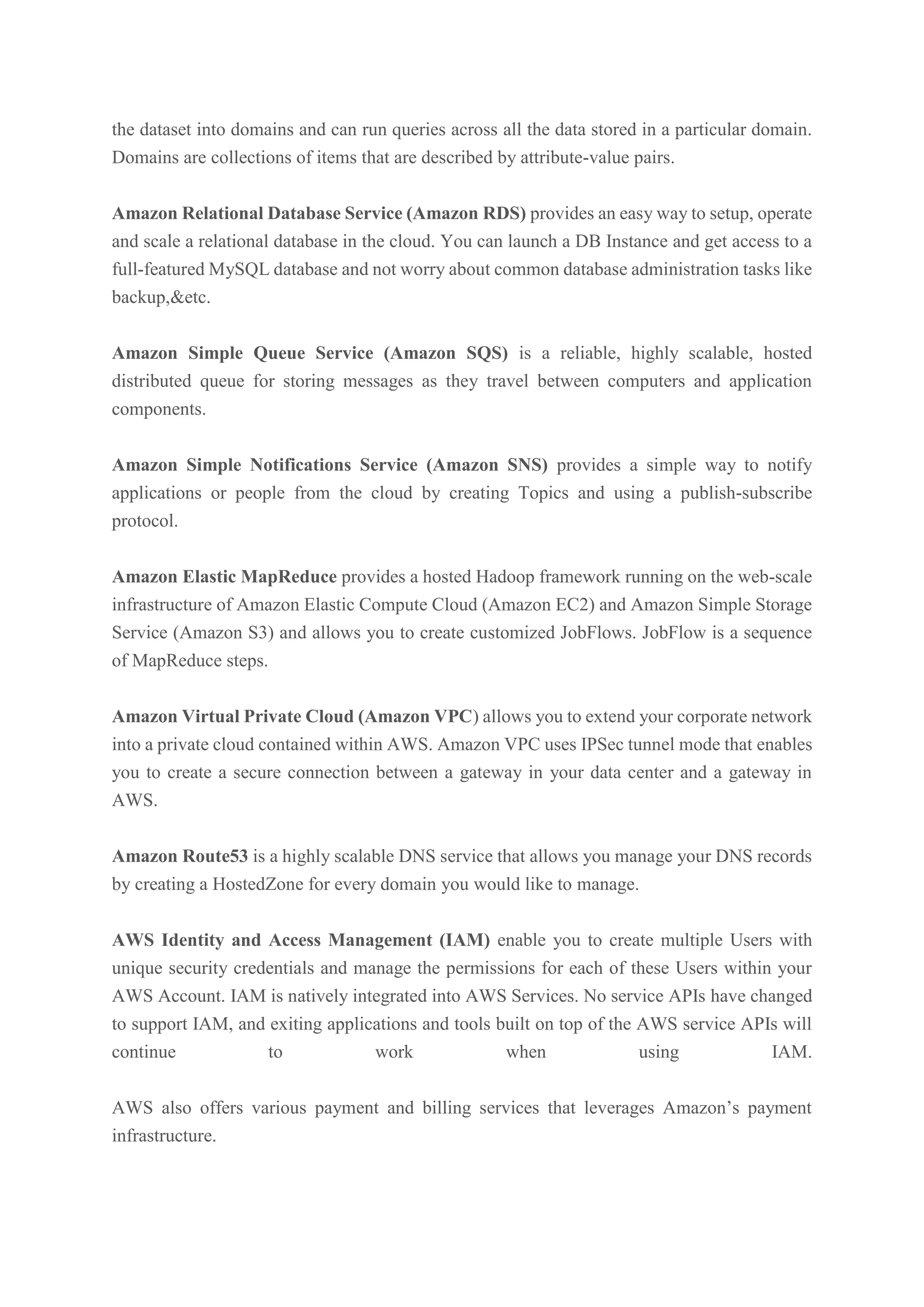 the dataset into domains and can run queries across all the data stored in a particular domain. Domains are collections of items that are described by attribute-value pairs.

Amazon Relational Database Service (Amazon RDS) provides an easy way to setup, operate and scale a relational database in the cloud. You can launch a DB Instance and get access to a full-featured MySQL database and not worry about common database administration tasks like backup,&etc.

Amazon Simple Queue Service (Amazon SQS) is a reliable, highly scalable, hosted distributed queue for storing messages as they travel between computers and application components.

Amazon Simple Notifications Service (Amazon SNS) provides a simple way to notify applications or people from the cloud by creating Topics and using a publish-subscribe protocol.

Amazon Elastic MapReduce provides a hosted Hadoop framework running on the web-scale infrastructure of Amazon Elastic Compute Cloud (Amazon EC2) and Amazon Simple Storage Service (Amazon S3) and allows you to create customized JobFlows. JobFlow is a sequence of MapReduce steps.

Amazon Virtual Private Cloud (Amazon VPC) allows you to extend your corporate network into a private cloud contained within AWS. Amazon VPC uses IPSec tunnel mode that enables you to create a secure connection between a gateway in your data center and a gateway in AWS.

Amazon Route53 is a highly scalable DNS service that allows you manage your DNS records by creating a HostedZone for every domain you would like to manage.

AWS Identity and Access Management (IAM) enable you to create multiple Users with unique security credentials and manage the permissions for each of these Users within your AWS Account. IAM is natively integrated into AWS Services. No service APIs have changed to support IAM, and exiting applications and tools built on top of the AWS service APIs will continue to work when using IAM.

AWS also offers various payment and billing services that leverages Amazon's payment infrastructure.